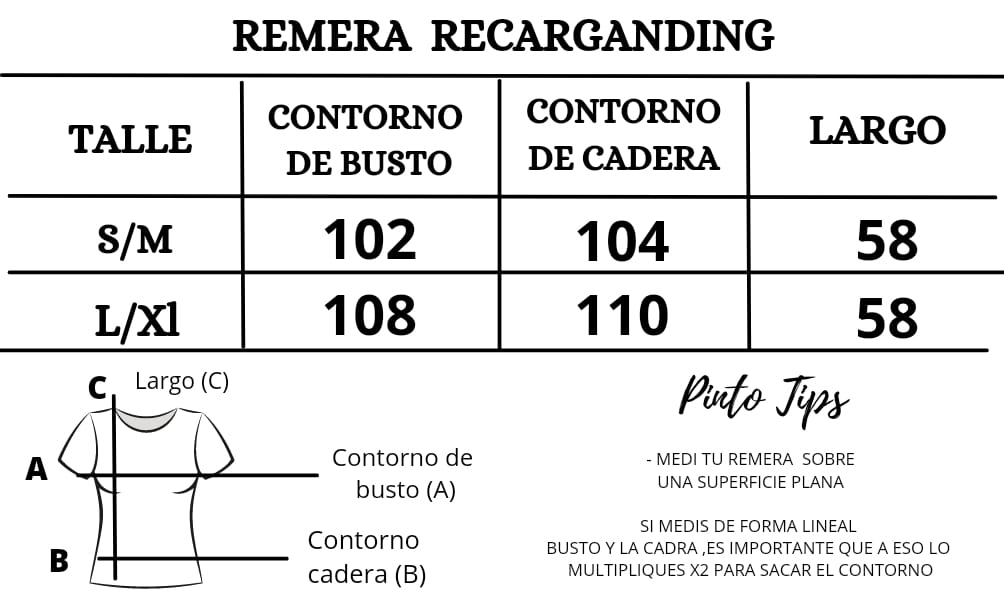 REMERA RECARGANDING

| TALLE | CONTORNO DE BUSTO | CONTORNO DE CADERA | LARGO |
|---|---|---|---|
| S/M | 102 | 104 | 58 |
| L/Xl | 108 | 110 | 58 |

C Largo (C)

A Contorno de busto (A)

B Contorno cadera (B)

Pinto Tips

- MEDI TU REMERA SOBRE UNA SUPERFICIE PLANA

SI MEDIS DE FORMA LINEAL BUSTO Y LA CADRA ,ES IMPORTANTE QUE A ESO LO MULTIPLIQUES X2 PARA SACAR EL CONTORNO